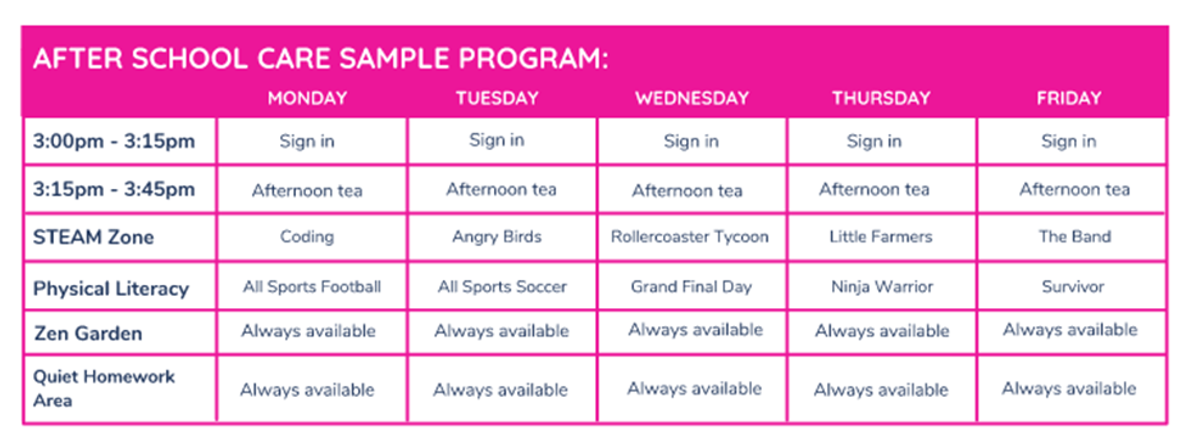 AFTER SCHOOL CARE SAMPLE PROGRAM:

| | MONDAY | TUESDAY | WEDNESDAY | THURSDAY | FRIDAY |
|---|---|---|---|---|---|
| 3:00pm - 3:15pm | Sign in | Sign in | Sign in | Sign in | Sign in |
| 3:15pm - 3:45pm | Afternoon tea | Afternoon tea | Afternoon tea | Afternoon tea | Afternoon tea |
| STEAM Zone | Coding | Angry Birds | Rollercoaster Tycoon | Little Farmers | The Band |
| Physical Literacy | All Sports Football | All Sports Soccer | Grand Final Day | Ninja Warrior | Survivor |
| Zen Garden | Always available | Always available | Always available | Always available | Always available |
| Quiet Homework Area | Always available | Always available | Always available | Always available | Always available |